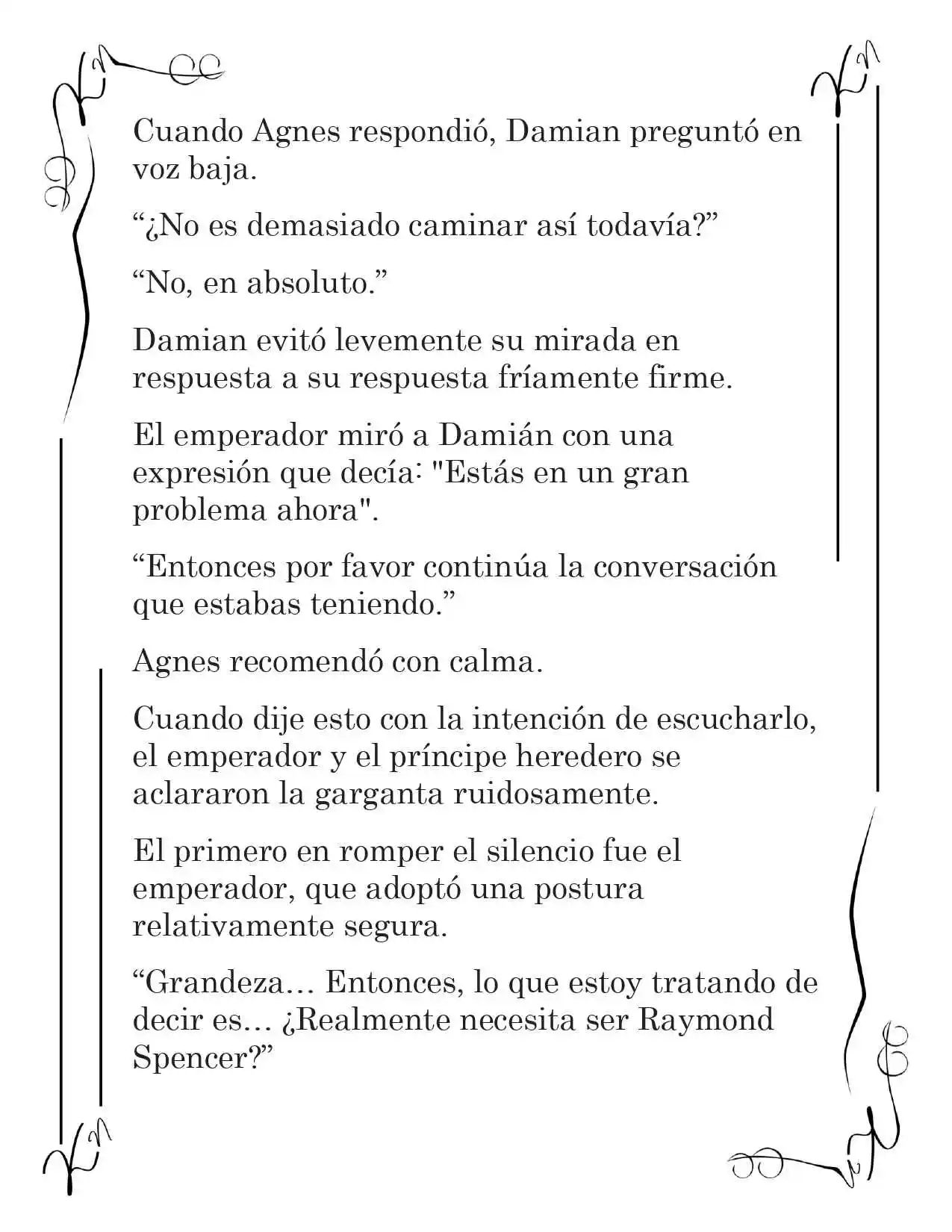 Cuando Agnes respondió, Damian preguntó en voz baja.

“¿No es demasiado caminar así todavía?”

“No, en absoluto.”

Damian evitó levemente su mirada en respuesta a su respuesta fríamente firme.

El emperador miró a Damián con una expresión que decía: "Estás en un gran problema ahora".

“Entonces por favor continúa la conversación que estabas teniendo.”

Agnes recomendó con calma.

Cuando dije esto con la intención de escucharlo, el emperador y el príncipe heredero se aclararon la garganta ruidosamente.

El primero en romper el silencio fue el emperador, que adoptó una postura relativamente segura.

“Grandeza… Entonces, lo que estoy tratando de decir es… ¿Realmente necesita ser Raymond Spencer?”